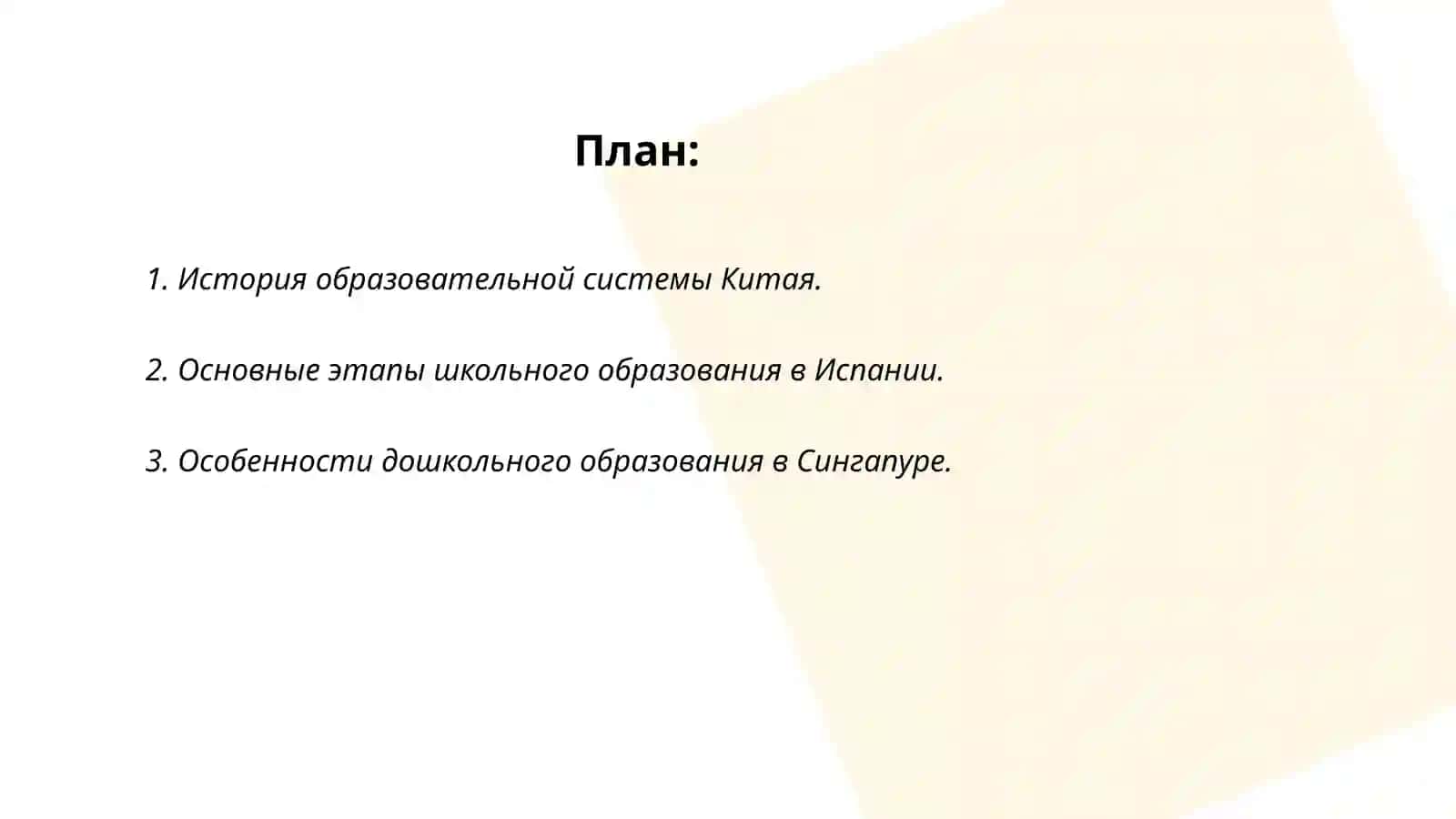 План:

1. История образовательной системы Китая.

2. Основные этапы школьного образования в Испании.

3. Особенности дошкольного образования в Сингапуре.